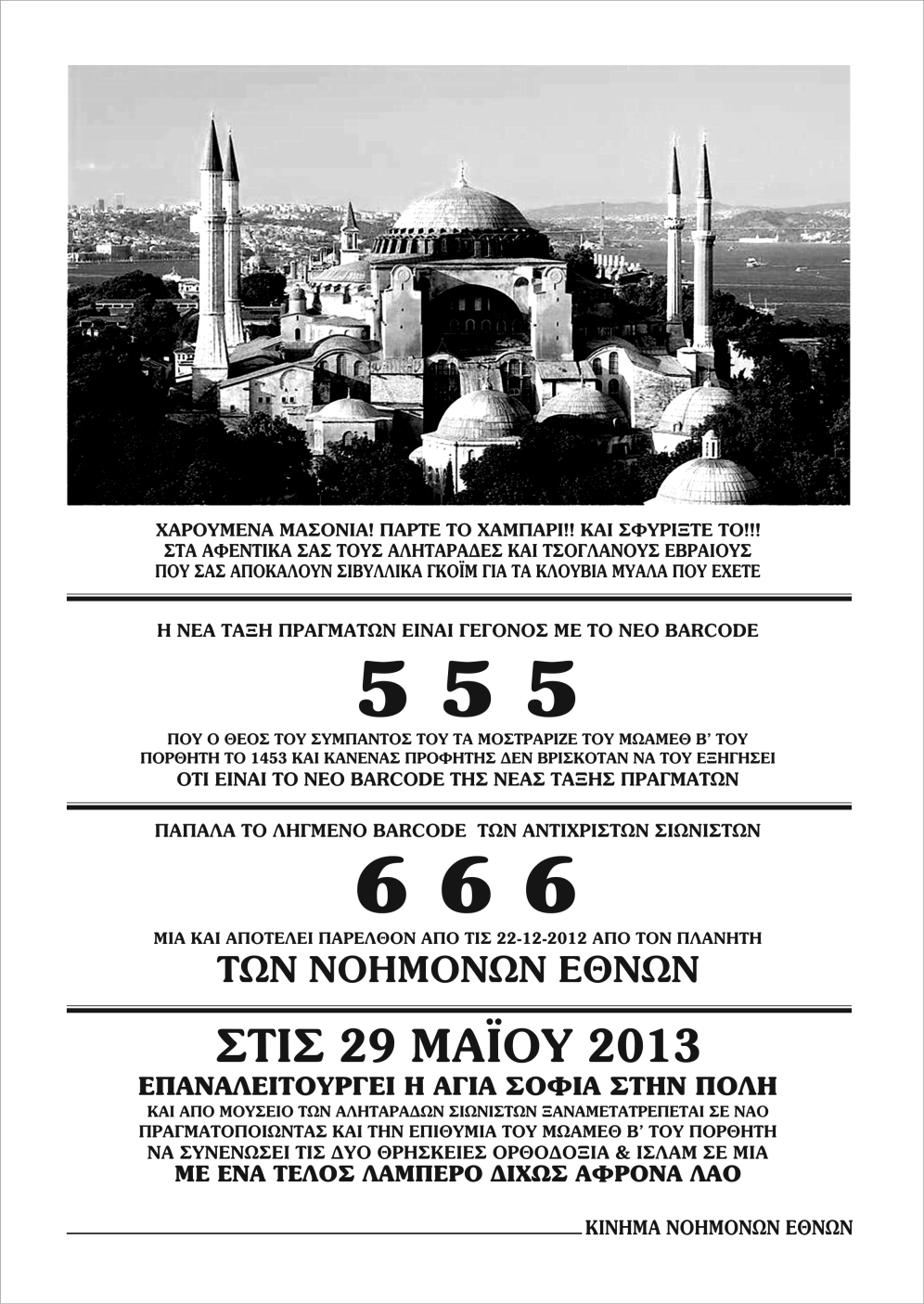 ΧΑΡΟΥΜΕΝΑ ΜΑΣΟΝΙΑ! ΠΑΡΤΕ ΤΟ ΧΑΜΠΑΡΙ!! ΚΑΙ ΣΦΥΡΙΞΤΕ ΤΟ!!!
ΣΤΑ ΑΦΕΝΤΙΚΑ ΣΑΣ ΤΟΥΣ ΑΛΗΤΑΡΑΔΕΣ ΚΑΙ ΤΣΟΓΛΑΝΟΥΣ ΕΒΡΑΙΟΥΣ
ΠΟΥ ΣΑΣ ΑΠΟΚΑΛΟΥΝ ΣΙΒΥΛΛΙΚΑ ΓΚΟΪΜ ΓΙΑ ΤΑ ΚΛΟΥΒΙΑ ΜΥΑΛΑ ΠΟΥ ΕΧΕΤΕ

Η ΝΕΑ ΤΑΞΗ ΠΡΑΓΜΑΤΩΝ ΕΙΝΑΙ ΓΕΓΟΝΟΣ ΜΕ ΤΟ ΝΕΟ BARCODE

5 5 5

ΠΟΥ Ο ΘΕΟΣ ΤΟΥ ΣΥΜΠΑΝΤΟΣ ΤΟΥ ΤΑ ΜΟΣΤΡΑΡΙΖΕ ΤΟΥ ΜΩΑΜΕΘ Β' ΤΟΥ ΠΟΡΘΗΤΗ ΤΟ 1453 ΚΑΙ ΚΑΝΕΝΑΣ ΠΡΟΦΗΤΗΣ ΔΕΝ ΒΡΙΣΚΟΤΑΝ ΝΑ ΤΟΥ ΕΞΗΓΗΣΕΙ
ΟΤΙ ΕΙΝΑΙ ΤΟ ΝΕΟ BARCODE ΤΗΣ ΝΕΑΣ ΤΑΞΗΣ ΠΡΑΓΜΑΤΩΝ

ΠΑΠΑΛΑ ΤΟ ΛΗΓΜΕΝΟ BARCODE ΤΩΝ ΑΝΤΙΧΡΙΣΤΩΝ ΣΙΩΝΙΣΤΩΝ

6 6 6

ΜΙΑ ΚΑΙ ΑΠΟΤΕΛΕΙ ΠΑΡΕΛΘΟΝ ΑΠΟ ΤΙΣ 22-12-2012 ΑΠΟ ΤΟΝ ΠΛΑΝΗΤΗ
ΤΩΝ ΝΟΗΜΟΝΩΝ ΕΘΝΩΝ

ΣΤΙΣ 29 ΜΑΪΟΥ 2013
ΕΠΑΝΑΛΕΙΤΟΥΡΓΕΙ Η ΑΓΙΑ ΣΟΦΙΑ ΣΤΗΝ ΠΟΛΗ
ΚΑΙ ΑΠΟ ΜΟΥΣΕΙΟ ΤΩΝ ΑΛΗΤΑΡΑΔΩΝ ΣΙΩΝΙΣΤΩΝ ΞΑΝΑΜΕΤΑΤΡΕΠΕΤΑΙ ΣΕ ΝΑΟ
ΠΡΑΓΜΑΤΟΠΟΙΩΝΤΑΣ ΚΑΙ ΤΗΝ ΕΠΙΘΥΜΙΑ ΤΟΥ ΜΩΑΜΕΘ Β' ΤΟΥ ΠΟΡΘΗΤΗ
ΝΑ ΣΥΝΕΝΩΣΕΙ ΤΙΣ ΔΥΟ ΘΡΗΣΚΕΙΕΣ ΟΡΘΟΔΟΞΙΑ & ΙΣΛΑΜ ΣΕ ΜΙΑ
ΜΕ ΕΝΑ ΤΕΛΟΣ ΛΑΜΠΕΡΟ ΔΙΧΩΣ ΑΦΡΟΝΑ ΛΑΟ

ΚΙΝΗΜΑ ΝΟΗΜΟΝΩΝ ΕΘΝΩΝ